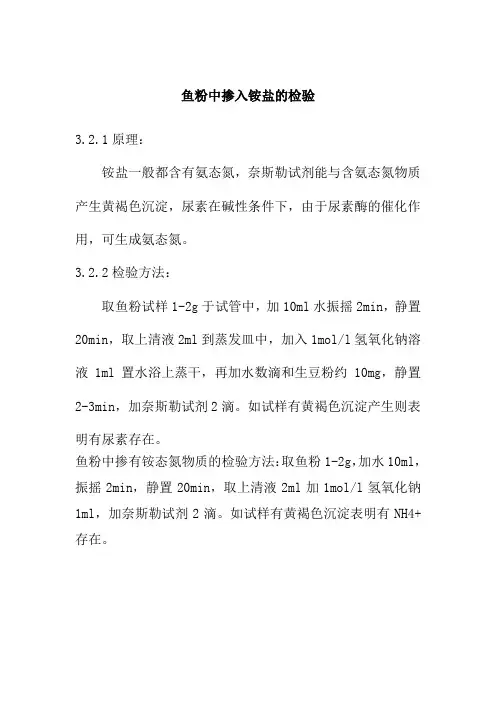 鱼粉中掺入铵盐的检验

3.2.1 原理：

铵盐一般都含有氨态氮，奈斯勒试剂能与含氨态氮物质产生黄褐色沉淀，尿素在碱性条件下，由于尿素酶的催化作用，可生成氨态氮。

3.2.2 检验方法：

取鱼粉试样 1-2g 于试管中，加 10ml 水振摇 2min，静置 20min，取上清液 2ml 到蒸发皿中，加入 1mol/l 氢氧化钠溶液 1ml 置水浴上蒸干，再加水数滴和生豆粉约 10mg，静置 2-3min，加奈斯勒试剂 2 滴。如试样有黄褐色沉淀产生则表明有尿素存在。

鱼粉中掺有铵态氮物质的检验方法：取鱼粉 1-2g，加水 10ml，振摇 2min，静置 20min，取上清液 2ml 加 1mol/l 氢氧化钠 1ml，加奈斯勒试剂 2 滴。如试样有黄褐色沉淀表明有 NH4+ 存在。